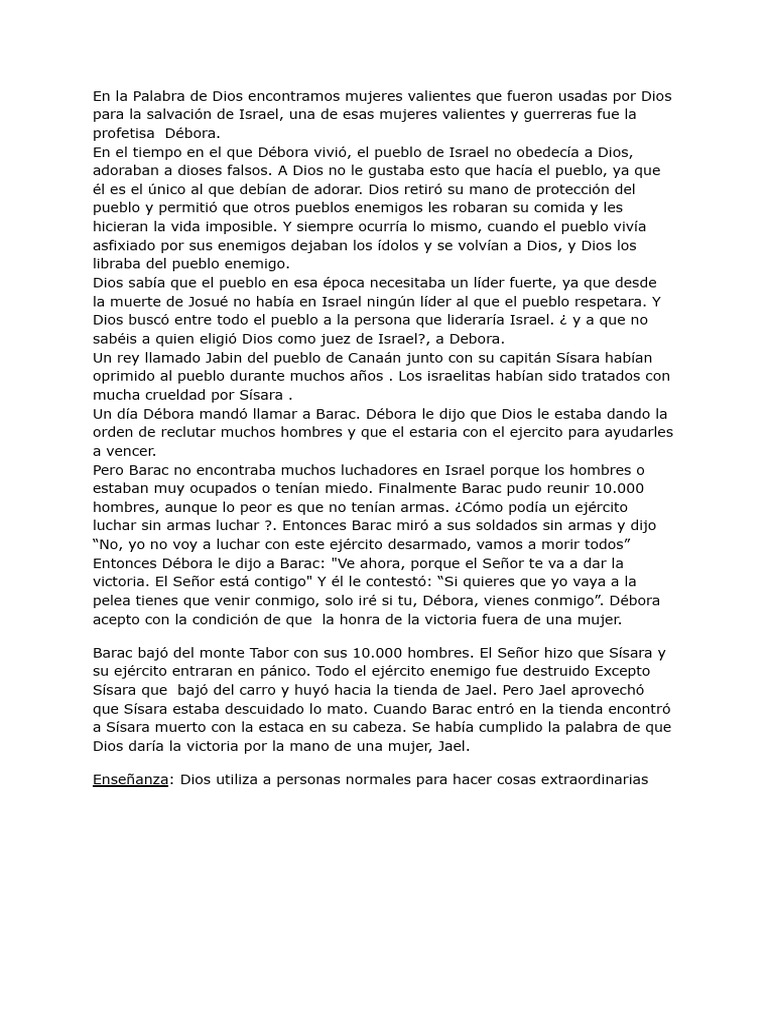 En la Palabra de Dios encontramos mujeres valientes que fueron usadas por Dios para la salvación de Israel, una de esas mujeres valientes y guerreras fue la profetisa  Débora.
En el tiempo en el que Débora vivió, el pueblo de Israel no obedecía a Dios, adoraban a dioses falsos. A Dios no le gustaba esto que hacía el pueblo, ya que él es el único al que debían de adorar. Dios retiró su mano de protección del pueblo y permitió que otros pueblos enemigos les robaran su comida y les hicieran la vida imposible. Y siempre ocurría lo mismo, cuando el pueblo vivía asfixiado por sus enemigos dejaban los ídolos y se volvían a Dios, y Dios los libraba del pueblo enemigo.
Dios sabía que el pueblo en esa época necesitaba un líder fuerte, ya que desde la muerte de Josué no había en Israel ningún líder al que el pueblo respetara. Y Dios buscó entre todo el pueblo a la persona que lideraría Israel. ¿ y a que no sabéis a quien eligió Dios como juez de Israel?, a Debora.
Un rey llamado Jabin del pueblo de Canaán junto con su capitán Sísara habían oprimido al pueblo durante muchos años . Los israelitas habían sido tratados con mucha crueldad por Sísara .
Un día Débora mandó llamar a Barac. Débora le dijo que Dios le estaba dando la orden de reclutar muchos hombres y que el estaria con el ejercito para ayudarles a vencer.
Pero Barac no encontraba muchos luchadores en Israel porque los hombres o estaban muy ocupados o tenían miedo. Finalmente Barac pudo reunir 10.000 hombres, aunque lo peor es que no tenían armas. ¿Cómo podía un ejército luchar sin armas luchar ?. Entonces Barac miró a sus soldados sin armas y dijo “No, yo no voy a luchar con este ejército desarmado, vamos a morir todos” Entonces Débora le dijo a Barac: "Ve ahora, porque el Señor te va a dar la victoria. El Señor está contigo" Y él le contestó: “Si quieres que yo vaya a la pelea tienes que venir conmigo, solo iré si tu, Débora, vienes conmigo”. Débora acepto con la condición de que  la honra de la victoria fuera de una mujer.

Barac bajó del monte Tabor con sus 10.000 hombres. El Señor hizo que Sísara y su ejército entraran en pánico. Todo el ejército enemigo fue destruido Excepto Sísara que  bajó del carro y huyó hacia la tienda de Jael. Pero Jael aprovechó que Sísara estaba descuidado lo mato. Cuando Barac entró en la tienda encontró a Sísara muerto con la estaca en su cabeza. Se había cumplido la palabra de que Dios daría la victoria por la mano de una mujer, Jael.

Enseñanza: Dios utiliza a personas normales para hacer cosas extraordinarias